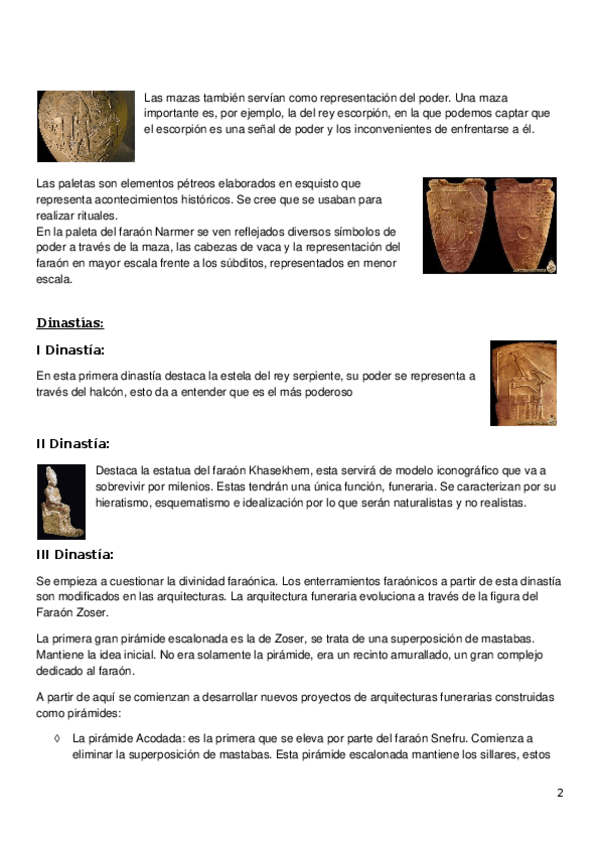 Las mazas también servían como representación del poder. Una maza importante es, por ejemplo, la del rey escorpión, en la que podemos captar que el escorpión es una señal de poder y los inconvenientes de enfrentarse a él.

Las paletas son elementos pétreos elaborados en esquisto que representa acontecimientos históricos. Se cree que se usaban para realizar rituales.
En la paleta del faraón Narmer se ven reflejados diversos símbolos de poder a través de la maza, las cabezas de vaca y la representación del faraón en mayor escala frente a los súbditos, representados en menor escala.

Dinastías:

I Dinastía:

En esta primera dinastía destaca la estela del rey serpiente, su poder se representa a través del halcón, esto da a entender que es el más poderoso

II Dinastía:

Destaca la estatua del faraón Khasekhem, esta servirá de modelo iconográfico que va a sobrevivir por milenios. Estas tendrán una única función, funeraria. Se caracterizan por su hieratismo, esquematismo e idealización por lo que serán naturalistas y no realistas.

III Dinastía:

Se empieza a cuestionar la divinidad faraónica. Los enterramientos faraónicos a partir de esta dinastía son modificados en las arquitecturas. La arquitectura funeraria evoluciona a través de la figura del Faraón Zoser.

La primera gran pirámide escalonada es la de Zoser, se trata de una superposición de mastabas. Mantiene la idea inicial. No era solamente la pirámide, era un recinto amurallado, un gran complejo dedicado al faraón.

A partir de aquí se comienzan a desarrollar nuevos proyectos de arquitecturas funerarias construidas como pirámides:

◊ La pirámide Acodada: es la primera que se eleva por parte del faraón Snefru. Comienza a eliminar la superposición de mastabas. Esta pirámide escalonada mantiene los sillares, estos

2